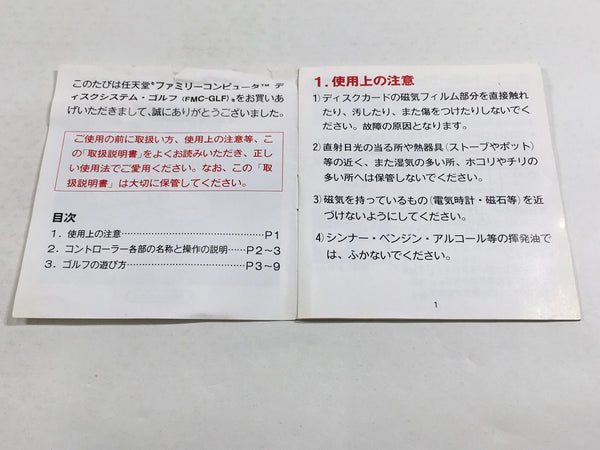 このたびは任天堂®ファミリーコンピュータ™ ディスクシステム・ゴルフ(FMC-GLF)®をお買いあげいただきまして、誠にありがとうございました。

ご使用の前に取扱い方、使用上の注意等、この「取扱説明書」をよくお読みいただき、正しい使用法でご愛用ください。なお、この「取扱説明書」は大切に保管してください。

目次
1.使用上の注意 P1
2.コントローラー各部の名称と操作の説明 P2~3
3.ゴルフの遊び方 P3~9

1.使用上の注意

1)ディスクカードの磁気フィルム部分を直接触れたり、汚したり、また傷をつけたりしないでください。故障の原因となります。

2)直射日光の当る所や熱器具(ストーブやポット)等の近く、また湿気の多い所、ホコリやチリの多い所へは保管しないでください。

3)磁気を持っているもの(電気時計・磁石等)を近づけないようにしてください。

4)シンナー・ベンジン・アルコール等の揮発油では、ふかないでください。

1